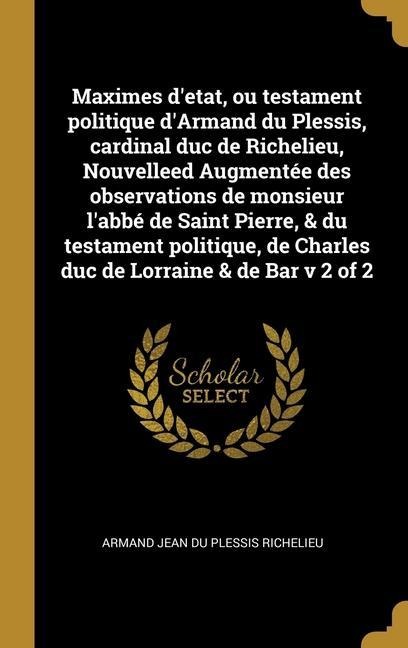 Maximes d'etat, ou testament politique d'Armand du Plessis, cardinal duc de Richelieu, Nouvelleed Augmentée des observations de monsieur l'abbé de Saint Pierre, & du testament politique, de Charles duc de Lorraine & de Bar v 2 of 2

Scholar SELECT

ARMAND JEAN DU PLESSIS RICHELIEU